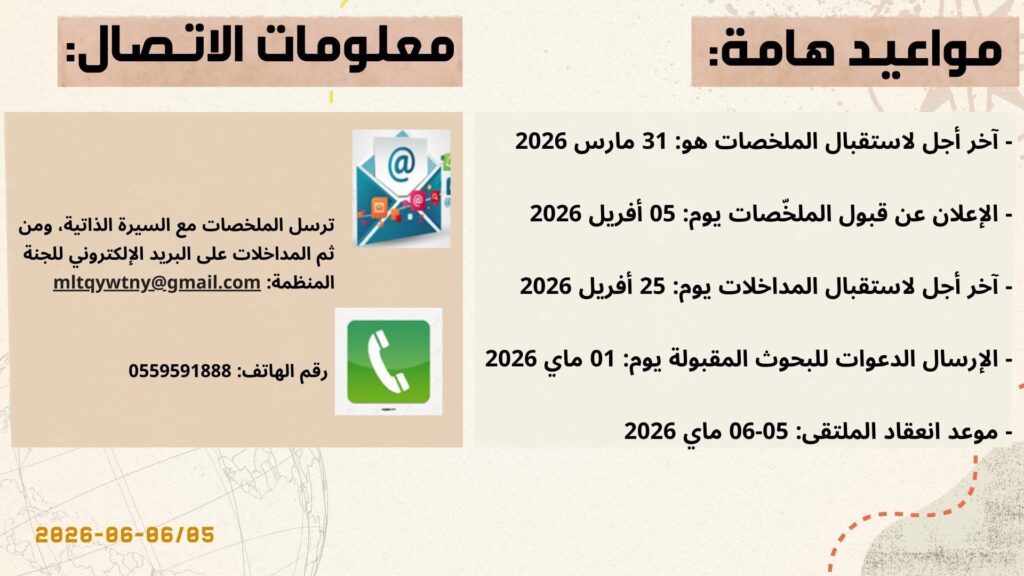 مواعيد هامة:

- آخر أجل لاستقبال الملخصات هو: 31 مارس 2026

- الإعلان عن قبول الملخّصات يوم: 05 أفريل 2026

- آخر أجل لاستقبال المداخلات يوم: 25 أفريل 2026

- الإرسال الدعوات للبحوث المقبولة يوم: 01 ماي 2026

- موعد انعقاد الملتقى: 05-06 ماي 2026

معلومات الاتصال:

ترسل الملخصات مع السيرة الذاتية، ومن ثم المداخلات على البريد الإلكتروني للجنة المنظمة: mltqywtny@gmail.com

رقم الهاتف: 0559591888

2026-06-06/05